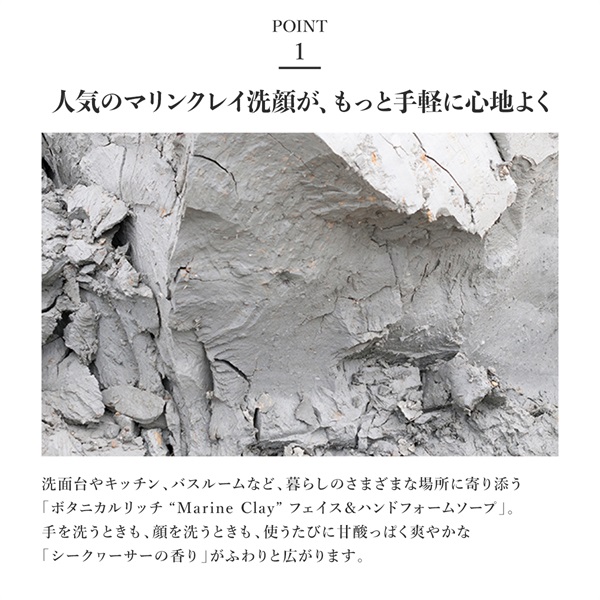 POINT
1

人気のマリンクレイ洗顔が、もっと手軽に心地よく

洗面台やキッチン、バスルームなど、暮らしのさまざまな場所に寄り添う「ボタニカルリッチ “Marine Clay” フェイス＆ハンドフォームソープ」。手を洗うときも、顔を洗うときも、使うたびに甘酸っぱく爽やかな「シークヮーサーの香り」がふわりと広がります。